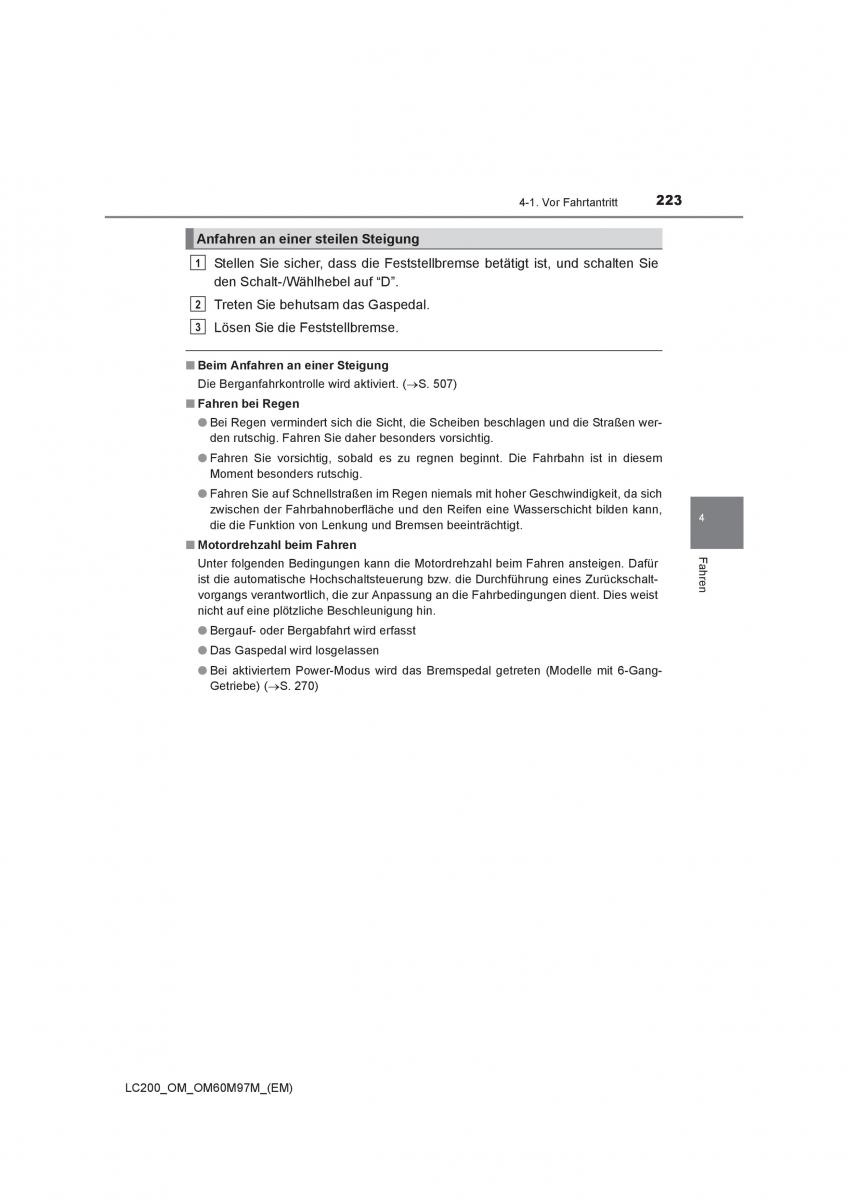 4-1. Vor Fahrtantritt 223

Anfahren an einer steilen Steigung

1 Stellen Sie sicher, dass die Feststellbremse betätigt ist, und schalten Sie den Schalt-/Wählhebel auf “D”.

2 Treten Sie behutsam das Gaspedal.

3 Lösen Sie die Feststellbremse.

■ Beim Anfahren an einer Steigung

Die Berganfahrkontrolle wird aktiviert. (→S. 507)

■ Fahren bei Regen

● Bei Regen vermindert sich die Sicht, die Scheiben beschlagen und die Straßen werden rutschig. Fahren Sie daher besonders vorsichtig.

● Fahren Sie vorsichtig, sobald es zu regnen beginnt. Die Fahrbahn ist in diesem Moment besonders rutschig.

● Fahren Sie auf Schnellstraßen im Regen niemals mit hoher Geschwindigkeit, da sich zwischen der Fahrbahnoberfläche und den Reifen eine Wasserschicht bilden kann, die die Funktion von Lenkung und Bremsen beeinträchtigt.

■ Motordrehzahl beim Fahren

Unter folgenden Bedingungen kann die Motordrehzahl beim Fahren ansteigen. Dafür ist die automatische Hochschaltsteuerung bzw. die Durchführung eines Zurückschaltvorgangs verantwortlich, die zur Anpassung an die Fahrbedingungen dient. Dies weist nicht auf eine plötzliche Beschleunigung hin.

● Bergauf- oder Bergabfahrt wird erfasst

● Das Gaspedal wird losgelassen

● Bei aktiviertem Power-Modus wird das Bremspedal getreten (Modelle mit 6-Gang-Getriebe) (→S. 270)

4

Fahren

LC200_OM_OM60M97M_(EM)